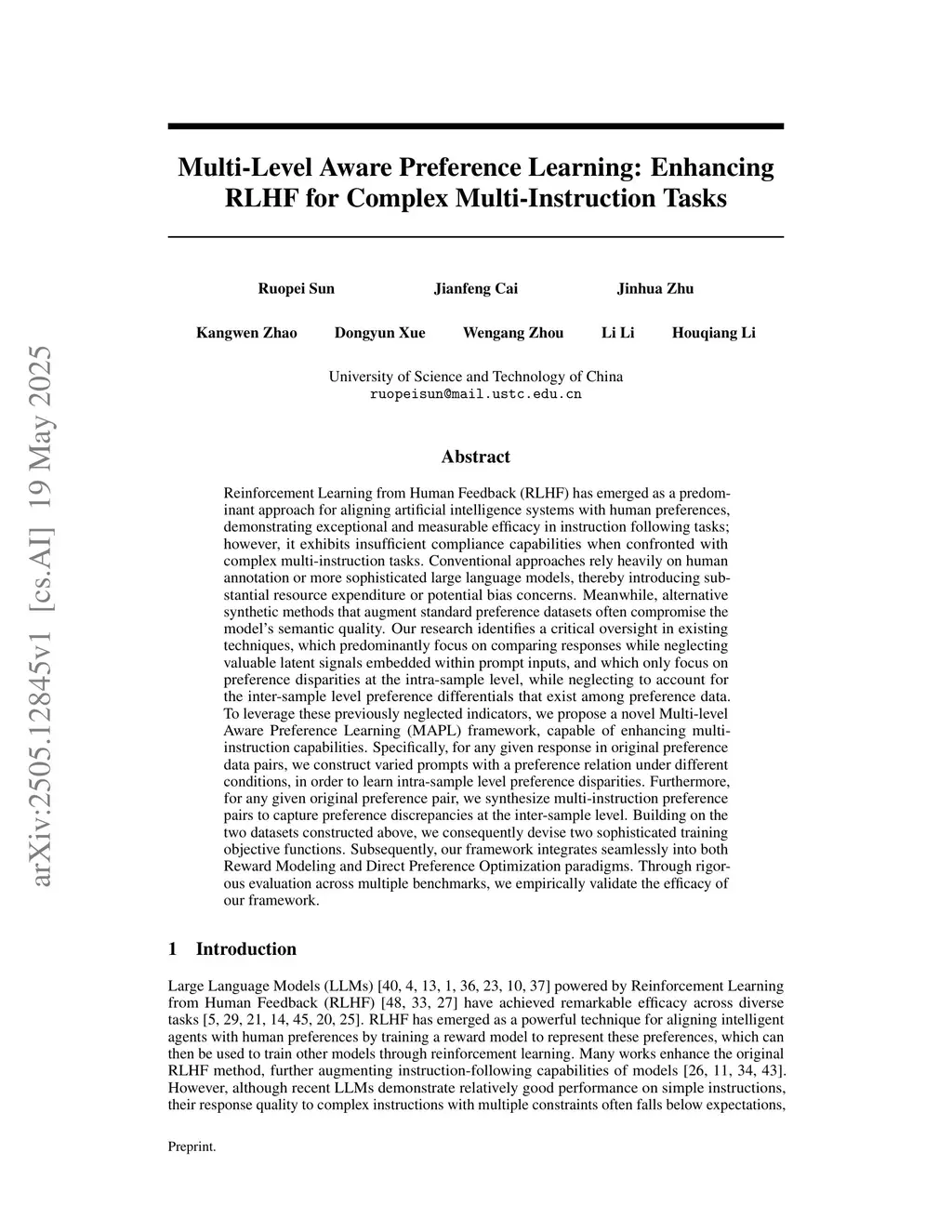 arXiv:2505.12845v1 [cs.AI] 19 May 2025

Multi-Level Aware Preference Learning: Enhancing RLHF for Complex Multi-Instruction Tasks

Ruopei Sun Jianfeng Cai Jinhua Zhu

Kangwen Zhao Dongyun Xue Wengang Zhou Li Li Houqiang Li

University of Science and Technology of China
ruopeisun@mail.ustc.edu.cn

Abstract

Reinforcement Learning from Human Feedback (RLHF) has emerged as a predominant approach for aligning artificial intelligence systems with human preferences, demonstrating exceptional and measurable efficacy in instruction following tasks; however, it exhibits insufficient compliance capabilities when confronted with complex multi-instruction tasks. Conventional approaches rely heavily on human annotation or more sophisticated large language models, thereby introducing substantial resource expenditure or potential bias concerns. Meanwhile, alternative synthetic methods that augment standard preference datasets often compromise the model's semantic quality. Our research identifies a critical oversight in existing techniques, which predominantly focus on comparing responses while neglecting valuable latent signals embedded within prompt inputs, and which only focus on preference disparities at the intra-sample level, while neglecting to account for the inter-sample level preference differentials that exist among preference data. To leverage these previously neglected indicators, we propose a novel Multi-level Aware Preference Learning (MAPL) framework, capable of enhancing multi-instruction capabilities. Specifically, for any given response in original preference data pairs, we construct varied prompts with a preference relation under different conditions, in order to learn intra-sample level preference disparities. Furthermore, for any given original preference pair, we synthesize multi-instruction preference pairs to capture preference discrepancies at the inter-sample level. Building on the two datasets constructed above, we consequently devise two sophisticated training objective functions. Subsequently, our framework integrates seamlessly into both Reward Modeling and Direct Preference Optimization paradigms. Through rigorous evaluation across multiple benchmarks, we empirically validate the efficacy of our framework.

1 Introduction

Large Language Models (LLMs) [40, 4, 13, 1, 36, 23, 10, 37] powered by Reinforcement Learning from Human Feedback (RLHF) [48, 33, 27] have achieved remarkable efficacy across diverse tasks [5, 29, 21, 14, 45, 20, 25]. RLHF has emerged as a powerful technique for aligning intelligent agents with human preferences by training a reward model to represent these preferences, which can then be used to train other models through reinforcement learning. Many works enhance the original RLHF method, further augmenting instruction-following capabilities of models [26, 11, 34, 43]. However, although recent LLMs demonstrate relatively good performance on simple instructions, their response quality to complex instructions with multiple constraints often falls below expectations,

Preprint.